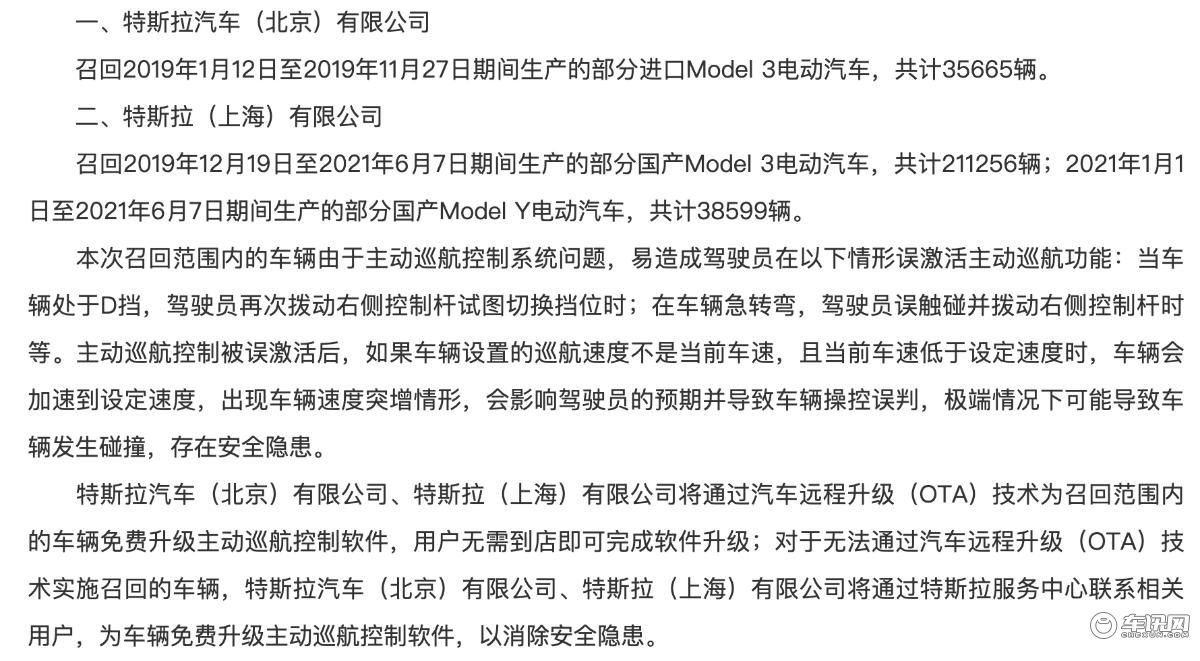 一、特斯拉汽车（北京）有限公司

召回2019年1月12日至2019年11月27日期间生产的部分进口Model 3电动汽车，共计35665辆。

二、特斯拉（上海）有限公司

召回2019年12月19日至2021年6月7日期间生产的部分国产Model 3电动汽车，共计211256辆；2021年1月1日至2021年6月7日期间生产的部分国产Model Y电动汽车，共计38599辆。

本次召回范围内的车辆由于主动巡航控制系统问题，易造成驾驶员在以下情形误激活主动巡航功能：当车辆处于D挡，驾驶员再次拨动右侧控制杆试图切换挡位时；在车辆急转弯，驾驶员误触碰并拨动右侧控制杆时等。主动巡航控制被误激活后，如果车辆设置的巡航速度不是当前车速，且当前车速低于设定速度时，车辆会加速到设定速度，出现车辆速度突增情形，会影响驾驶员的预期并导致车辆操控误判，极端情况下可能导致车辆发生碰撞，存在安全隐患。

特斯拉汽车（北京）有限公司、特斯拉（上海）有限公司将通过汽车远程升级（OTA）技术为召回范围内的车辆免费升级主动巡航控制软件，用户无需到店即可完成软件升级；对于无法通过汽车远程升级（OTA）技术实施召回的车辆，特斯拉汽车（北京）有限公司、特斯拉（上海）有限公司将通过特斯拉服务中心联系相关用户，为车辆免费升级主动巡航控制软件，以消除安全隐患。

车讯网